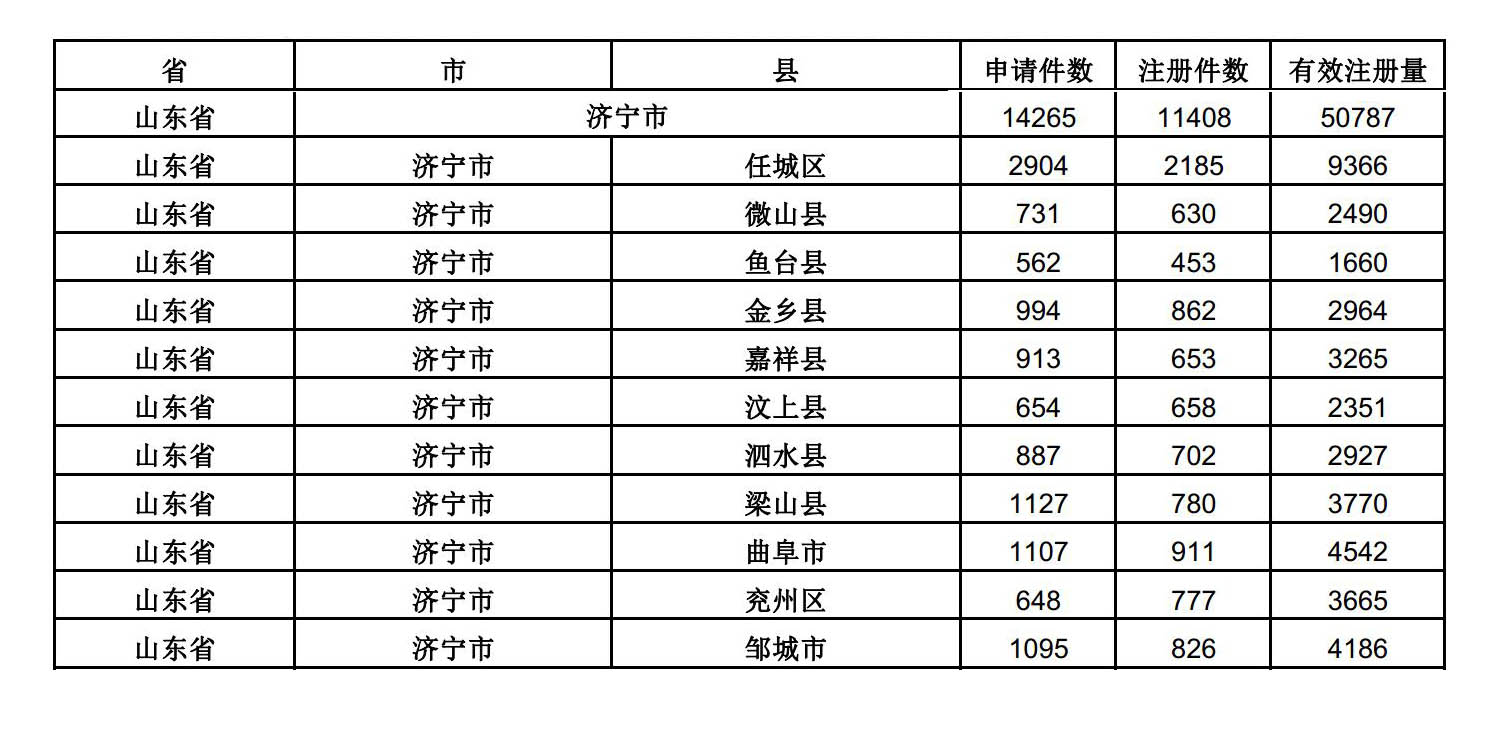 | 省 | 市 | 县 | 申请件数 | 注册件数 | 有效注册量 |
|---|---|---|---|---|---|
| 山东省 | 济宁市 | | 14265 | 11408 | 50787 |
| 山东省 | 济宁市 | 任城区 | 2904 | 2185 | 9366 |
| 山东省 | 济宁市 | 微山县 | 731 | 630 | 2490 |
| 山东省 | 济宁市 | 鱼台县 | 562 | 453 | 1660 |
| 山东省 | 济宁市 | 金乡县 | 994 | 862 | 2964 |
| 山东省 | 济宁市 | 嘉祥县 | 913 | 653 | 3265 |
| 山东省 | 济宁市 | 汶上县 | 654 | 658 | 2351 |
| 山东省 | 济宁市 | 泗水县 | 887 | 702 | 2927 |
| 山东省 | 济宁市 | 梁山县 | 1127 | 780 | 3770 |
| 山东省 | 济宁市 | 曲阜市 | 1107 | 911 | 4542 |
| 山东省 | 济宁市 | 兖州区 | 648 | 777 | 3665 |
| 山东省 | 济宁市 | 邹城市 | 1095 | 826 | 4186 |